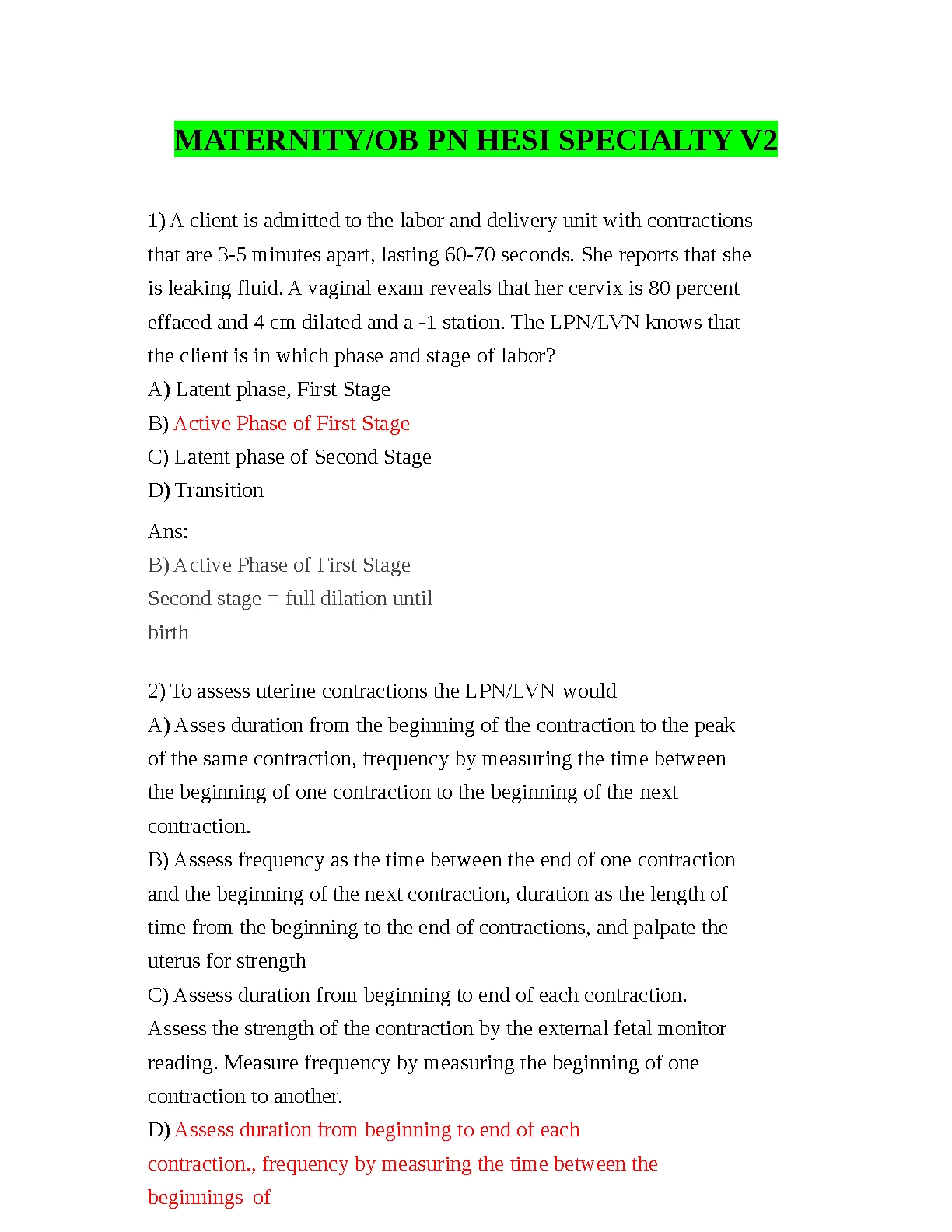 MATERNITY/OB PN HESI SPECIALTY V2

1) A client is admitted to the labor and delivery unit with contractions that are 3-5 minutes apart, lasting 60-70 seconds. She reports that she is leaking fluid. A vaginal exam reveals that her cervix is 80 percent effaced and 4 cm dilated and a -1 station. The LPN/LVN knows that the client is in which phase and stage of labor?
A) Latent phase, First Stage
B) Active Phase of First Stage
C) Latent phase of Second Stage
D) Transition

Ans:
B) Active Phase of First Stage
Second stage = full dilation until birth

2) To assess uterine contractions the LPN/LVN would
A) Asses duration from the beginning of the contraction to the peak of the same contraction, frequency by measuring the time between the beginning of one contraction to the beginning of the next contraction.
B) Assess frequency as the time between the end of one contraction and the beginning of the next contraction, duration as the length of time from the beginning to the end of contractions, and palpate the uterus for strength
C) Assess duration from beginning to end of each contraction. Assess the strength of the contraction by the external fetal monitor reading. Measure frequency by measuring the beginning of one contraction to another.
D) Assess duration from beginning to end of each contraction., frequency by measuring the time between the beginnings of